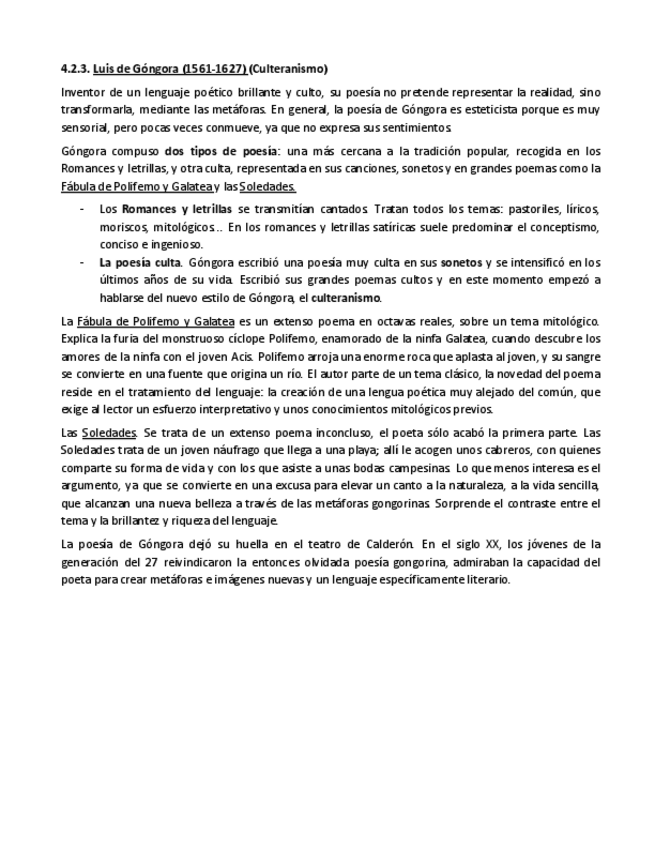 4.2.3. Luis de Góngora (1561-1627) (Culteranismo)

Inventor de un lenguaje poético brillante y culto, su poesía no pretende representar la realidad, sino transformarla, mediante las metáforas. En general, la poesía de Góngora es esteticista porque es muy sensorial, pero pocas veces conmueve, ya que no expresa sus sentimientos.

Góngora compuso dos tipos de poesía: una más cercana a la tradición popular, recogida en los Romances y letrillas, y otra culta, representada en sus canciones, sonetos y en grandes poemas como la Fábula de Polifemo y Galatea y las Soledades.

- Los Romances y letrillas se transmitían cantados. Tratan todos los temas: pastoriles, líricos, moriscos, mitológicos... En los romances y letrillas satíricas suele predominar el conceptismo, conciso e ingenioso.
- La poesía culta. Góngora escribió una poesía muy culta en sus sonetos y se intensificó en los últimos años de su vida. Escribió sus grandes poemas cultos y en este momento empezó a hablarse del nuevo estilo de Góngora, el culteranismo.

La Fábula de Polifemo y Galatea es un extenso poema en octavas reales, sobre un tema mitológico. Explica la furia del monstruoso cíclope Polifemo, enamorado de la ninfa Galatea, cuando descubre los amores de la ninfa con el joven Acis. Polifemo arroja una enorme roca que aplasta al joven, y su sangre se convierte en una fuente que origina un río. El autor parte de un tema clásico, la novedad del poema reside en el tratamiento del lenguaje: la creación de una lengua poética muy alejado del común, que exige al lector un esfuerzo interpretativo y unos conocimientos mitológicos previos.

Las Soledades. Se trata de un extenso poema inconcluso, el poeta sólo acabó la primera parte. Las Soledades trata de un joven náufrago que llega a una playa; allí le acogen unos cabreros, con quienes comparte su forma de vida y con los que asiste a unas bodas campesinas. Lo que menos interesa es el argumento, ya que se convierte en una excusa para elevar un canto a la naturaleza, a la vida sencilla, que alcanzan una nueva belleza a través de las metáforas gongorinas. Sorprende el contraste entre el tema y la brillantez y riqueza del lenguaje.

La poesía de Góngora dejó su huella en el teatro de Calderón. En el siglo XX, los jóvenes de la generación del 27 reivindicaron la entonces olvidada poesía gongorina, admiraban la capacidad del poeta para crear metáforas e imágenes nuevas y un lenguaje específicamente literario.